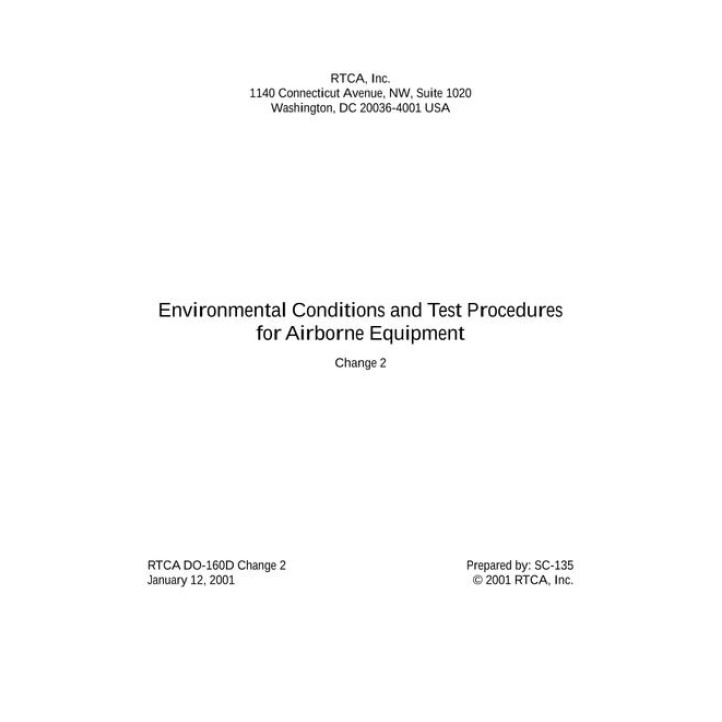 RTCA, Inc.
1140 Connecticut Avenue, NW, Suite 1020
Washington, DC 20036-4001 USA

Environmental Conditions and Test Procedures for Airborne Equipment

Change 2

RTCA DO-160D Change 2
January 12, 2001

Prepared by: SC-135
© 2001 RTCA, Inc.